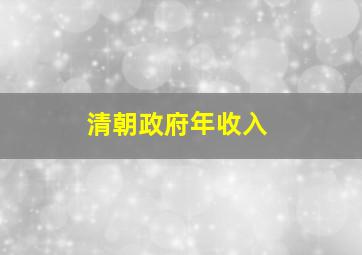 清朝政府年收入